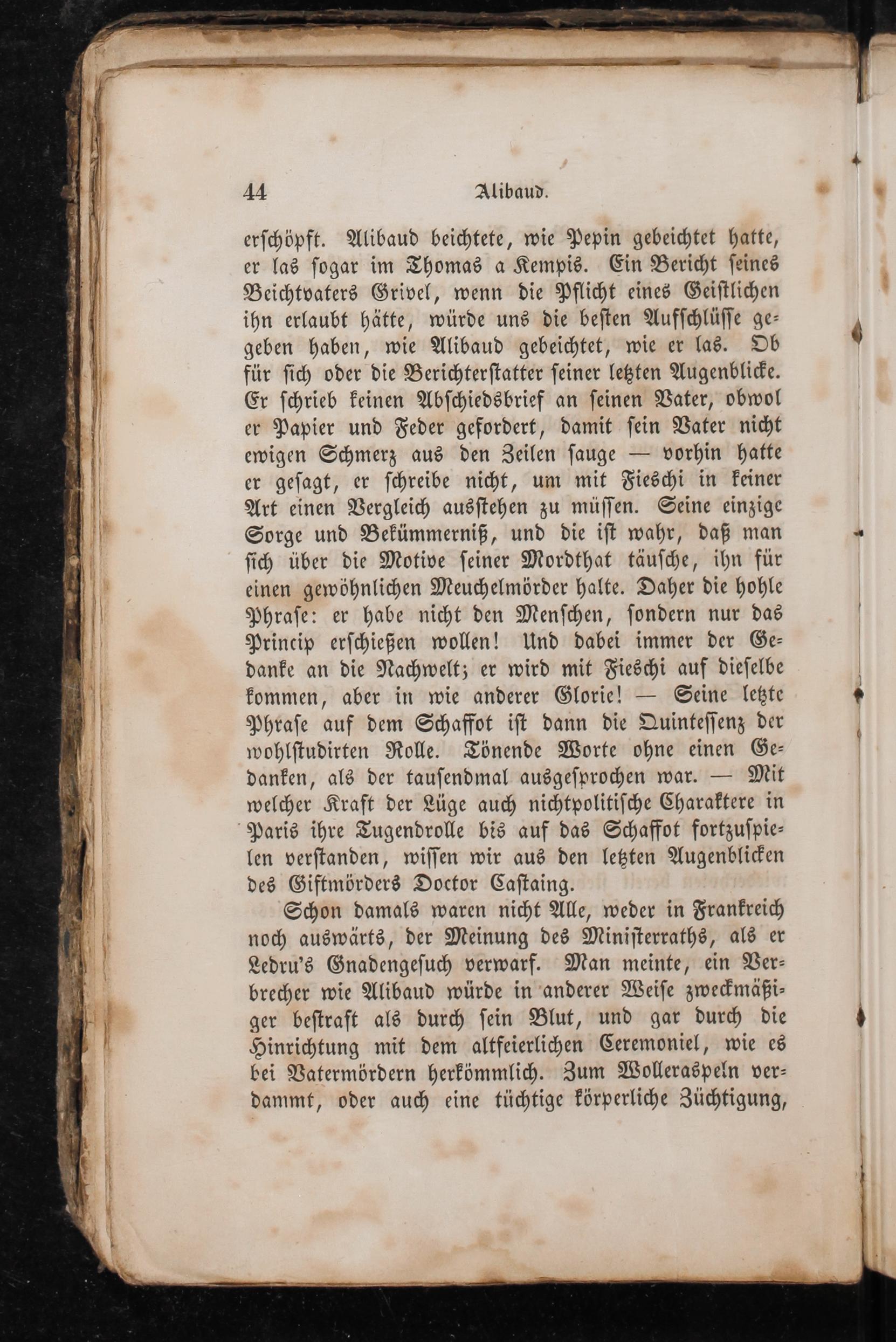 44 Alibaud.

erschöpft. Alibaud beichtete, wie Pepin gebeichtet hatte, er las sogar im Thomas a Kempis. Ein Bericht seines Beichtvaters Grivel, wenn die Pflicht eines Geistlichen ihn erlaubt hätte, würde uns die besten Aufschlüsse gegeben haben, wie Alibaud gebeichtet, wie er las. Ob für sich oder die Berichterstatter seiner letzten Augenblicke. Er schrieb keinen Abschiedsbrief an seinen Vater, obwol er Papier und Feder gefordert, damit sein Vater nicht ewigen Schmerz aus den Zeilen sauge — vorhin hatte er gesagt, er schreibe nicht, um mit Fieschi in keiner Art einen Vergleich ausstehen zu müssen. Seine einzige Sorge und Bekümmerniß, und die ist wahr, daß man sich über die Motive seiner Mordthat täusche, ihn für einen gewöhnlichen Meuchelmörder halte. Daher die hohle Phrase: er habe nicht den Menschen, sondern nur das Princip erschießen wollen! Und dabei immer der Gedanke an die Nachwelt; er wird mit Fieschi auf dieselbe kommen, aber in wie anderer Glorie! — Seine letzte Phrase auf dem Schaffot ist dann die Quintessenz der wohlstudirten Rolle. Tönende Worte ohne einen Gedanken, als der tausendmal ausgesprochen war. — Mit welcher Kraft der Lüge auch nichtpolitische Charaktere in Paris ihre Tugendrolle bis auf das Schaffot fortzuspielen verstanden, wissen wir aus den letzten Augenblicken des Giftmörders Doctor Castaing.

Schon damals waren nicht Alle, weder in Frankreich noch auswärts, der Meinung des Ministerraths, als er Ledru's Gnadengesuch verwarf. Man meinte, ein Verbrecher wie Alibaud würde in anderer Weise zweckmäßiger bestraft als durch sein Blut, und gar durch die Hinrichtung mit dem altfeierlichen Ceremoniel, wie es bei Vatermördern herkömmlich. Zum Wolleraspeln verdammt, oder auch eine tüchtige körperliche Züchtigung,